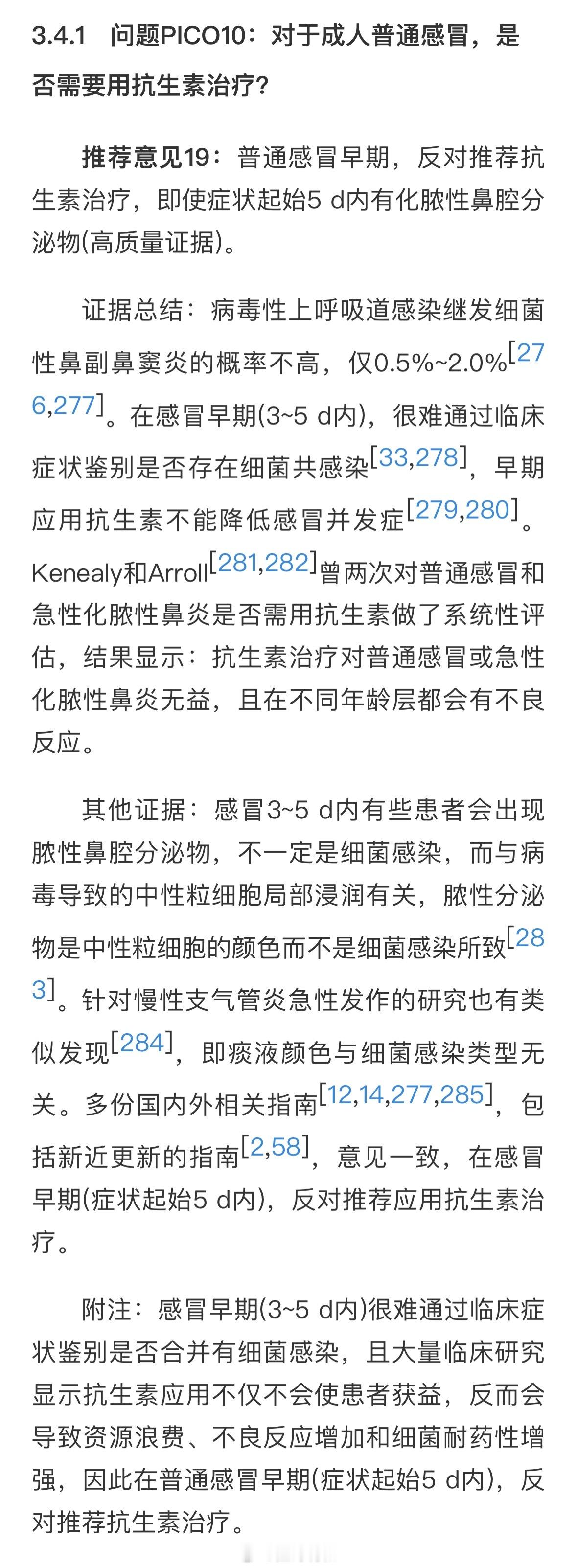 3.4.1　问题PICO10：对于成人普通感冒，是否需要用抗生素治疗?

推荐意见19：普通感冒早期，反对推荐抗生素治疗，即使症状起始5 d内有化脓性鼻腔分泌物(高质量证据)。

证据总结：病毒性上呼吸道感染继发细菌性鼻副鼻窦炎的概率不高，仅0.5%~2.0%[276,277]。在感冒早期(3~5 d内)，很难通过临床症状鉴别是否存在细菌共感染[33,278]，早期应用抗生素不能降低感冒并发症[279,280]。Kenealy和Arroll[281,282]曾两次对普通感冒和急性化脓性鼻炎是否需用抗生素做了系统性评估，结果显示：抗生素治疗对普通感冒或急性化脓性鼻炎无益，且在不同年龄层都会有不良反应。

其他证据：感冒3~5 d内有些患者会出现脓性鼻腔分泌物，不一定是细菌感染，而与病毒导致的中性粒细胞局部浸润有关，脓性分泌物是中性粒细胞的颜色而不是细菌感染所致[283]。针对慢性支气管炎急性发作的研究也有类似发现[284]，即痰液颜色与细菌感染类型无关。多份国内外相关指南[12,14,277,285]，包括新近更新的指南[2,58]，意见一致，在感冒早期(症状起始5 d内)，反对推荐应用抗生素治疗。

附注：感冒早期(3~5 d内)很难通过临床症状鉴别是否合并有细菌感染，且大量临床研究显示抗生素应用不仅不会使患者获益，反而会导致资源浪费、不良反应增加和细菌耐药性增强，因此在普通感冒早期(症状起始5 d内)，反对推荐抗生素治疗。